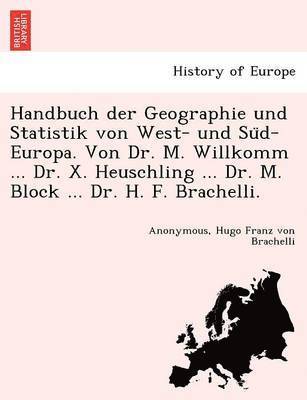 BRITISH LIBRARY

History of Europe

Handbuch der Geographie und Statistik von West- und Süd-Europa. Von Dr. M. Willkomm ... Dr. X. Heuschling ... Dr. M. Block ... Dr. H. F. Brachelli.

Anonymous, Hugo Franz von Brachelli